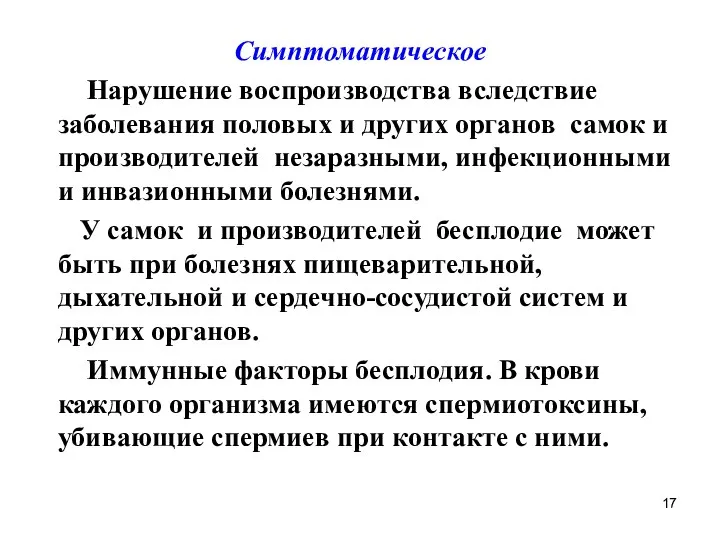 Симптоматическое

Нарушение воспроизводства вследствие заболевания половых и других органов самок и производителей незаразными, инфекционными и инвазионными болезнями.

У самок и производителей бесплодие может быть при болезнях пищеварительной, дыхательной и сердечно-сосудистой систем и других органов.

Иммунные факторы бесплодия. В крови каждого организма имеются спермиотоксины, убивающие спермиев при контакте с ними.

17